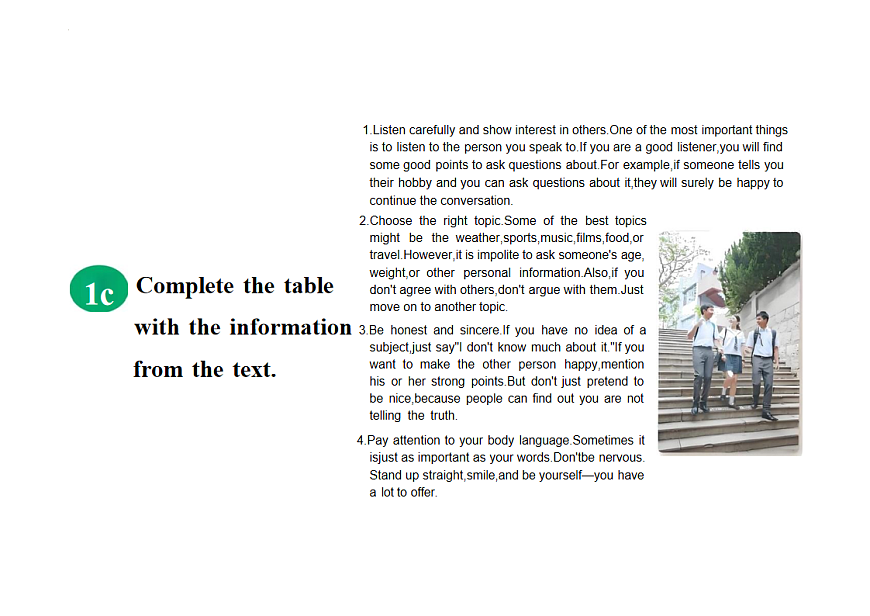 1c Complete the table with the information from the text.

1.Listen carefully and show interest in others.One of the most important things is to listen to the person you speak to.If you are a good listener,you will find some good points to ask questions about.For example,if someone tells you their hobby and you can ask questions about it,they will surely be happy to continue the conversation.

2.Choose the right topic.Some of the best topics might be the weather,sports,music,films,food,or travel.However,it is impolite to ask someone's age, weight,or other personal information.Also,if you don't agree with others,don't argue with them.Just move on to another topic.

3.Be honest and sincere.If you have no idea of a subject,just say"I don't know much about it."If you want to make the other person happy,mention his or her strong points.But don't just pretend to be nice,because people can find out you are not telling the truth.

4.Pay attention to your body language.Sometimes it isjust as important as your words.Don'tbe nervous. Stand up straight,smile,and be yourself—you have a lot to offer.